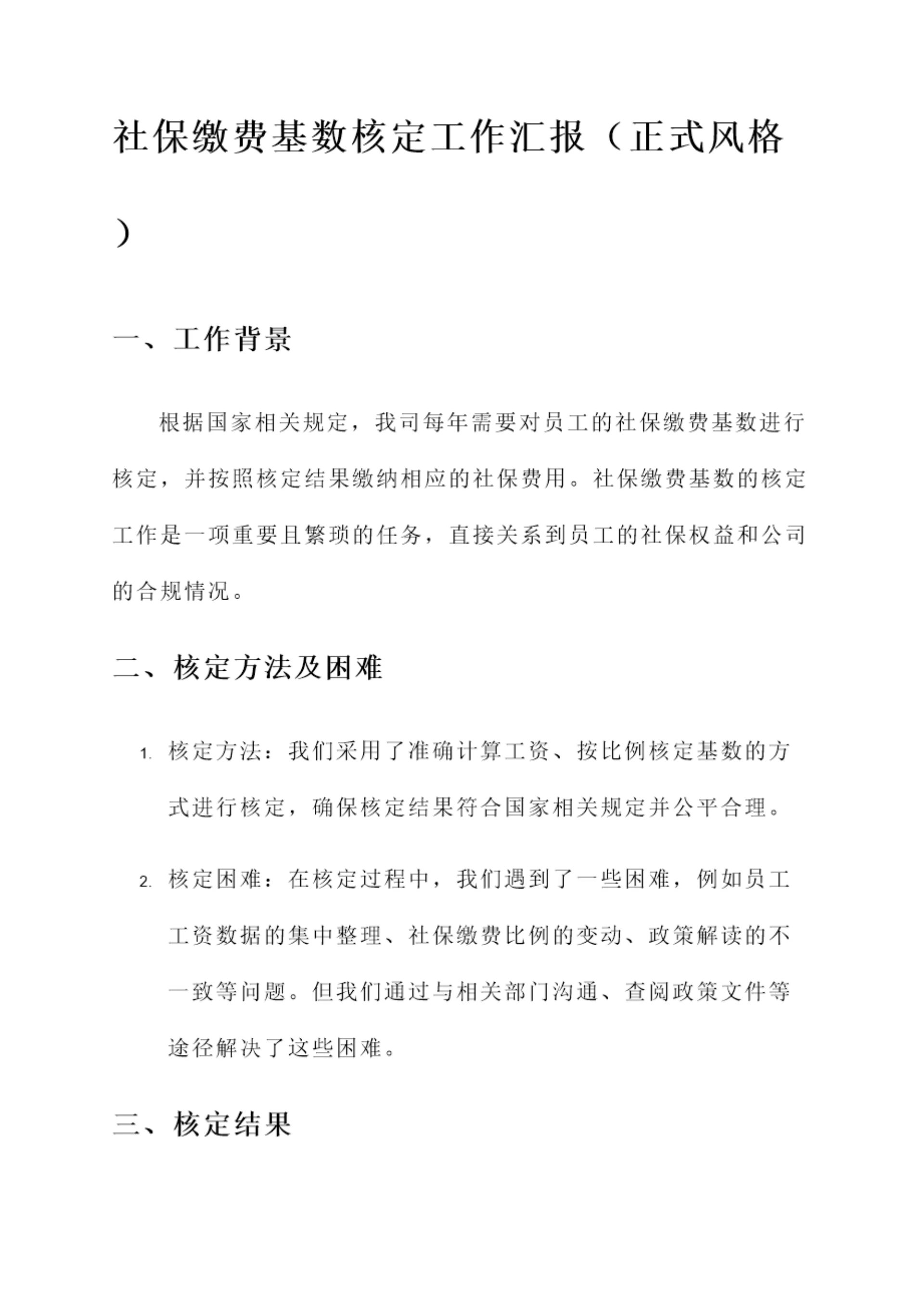 社保缴费基数核定工作汇报（正式风格）

一、工作背景

根据国家相关规定，我司每年需要对员工的社保缴费基数进行核定，并按照核定结果缴纳相应的社保费用。社保缴费基数的核定工作是一项重要且繁琐的任务，直接关系到员工的社保权益和公司的合规情况。

二、核定方法及困难

1. 核定方法：我们采用了准确计算工资、按比例核定基数的方式进行核定，确保核定结果符合国家相关规定并公平合理。

2. 核定困难：在核定过程中，我们遇到了一些困难，例如员工工资数据的集中整理、社保缴费比例的变动、政策解读的不一致等问题。但我们通过与相关部门沟通、查阅政策文件等途径解决了这些困难。

三、核定结果